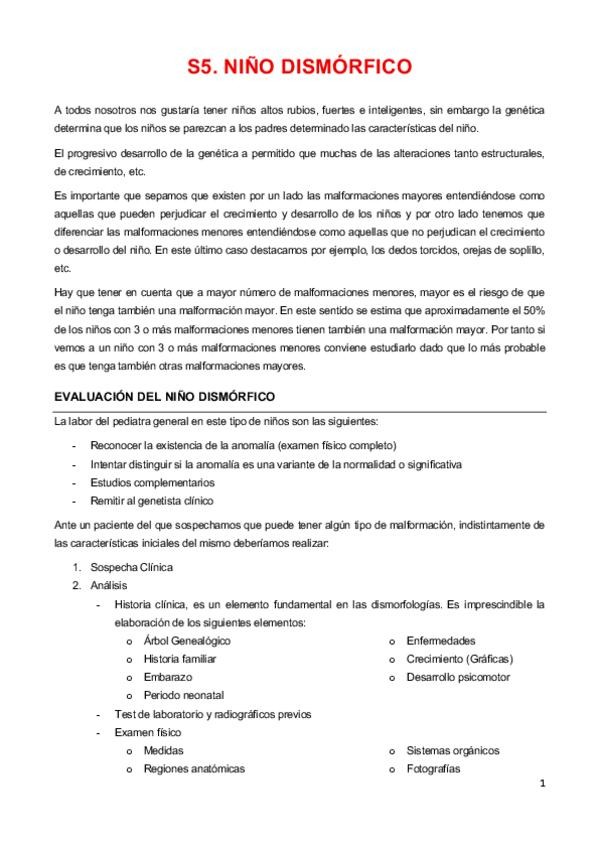 S5. NIÑO DISMÓRFICO

A todos nosotros nos gustaría tener niños altos rubios, fuertes e inteligentes, sin embargo la genética determina que los niños se parezcan a los padres determinado las características del niño.

El progresivo desarrollo de la genética a permitido que muchas de las alteraciones tanto estructurales, de crecimiento, etc.

Es importante que sepamos que existen por un lado las malformaciones mayores entendiéndose como aquellas que pueden perjudicar el crecimiento y desarrollo de los niños y por otro lado tenemos que diferenciar las malformaciones menores entendiéndose como aquellas que no perjudican el crecimiento o desarrollo del niño. En este último caso destacamos por ejemplo, los dedos torcidos, orejas de soplillo, etc.

Hay que tener en cuenta que a mayor número de malformaciones menores, mayor es el riesgo de que el niño tenga también una malformación mayor. En este sentido se estima que aproximadamente el 50% de los niños con 3 o más malformaciones menores tienen también una malformación mayor. Por tanto si vemos a un niño con 3 o más malformaciones menores conviene estudiarlo dado que lo más probable es que tenga también otras malformaciones mayores.

EVALUACIÓN DEL NIÑO DISMÓRFICO

La labor del pediatra general en este tipo de niños son las siguientes:

- Reconocer la existencia de la anomalía (examen físico completo)
- Intentar distinguir si la anomalía es una variante de la normalidad o significativa
- Estudios complementarios
- Remitir al genetista clínico

Ante un paciente del que sospechamos que puede tener algún tipo de malformación, indistintamente de las características iniciales del mismo deberíamos realizar:

1. Sospecha Clínica
2. Análisis
 - Historia clínica, es un elemento fundamental en las dismorfologías. Es imprescindible la elaboración de los siguientes elementos:
 o Árbol Genealógico
 o Historia familiar
 o Embarazo
 o Periodo neonatal
 o Enfermedades
 o Crecimiento (Gráficas)
 o Desarrollo psicomotor
 - Test de laboratorio y radiográficos previos
 - Examen físico
 o Medidas
 o Regiones anatómicas
 o Sistemas orgánicos
 o Fotografías

1